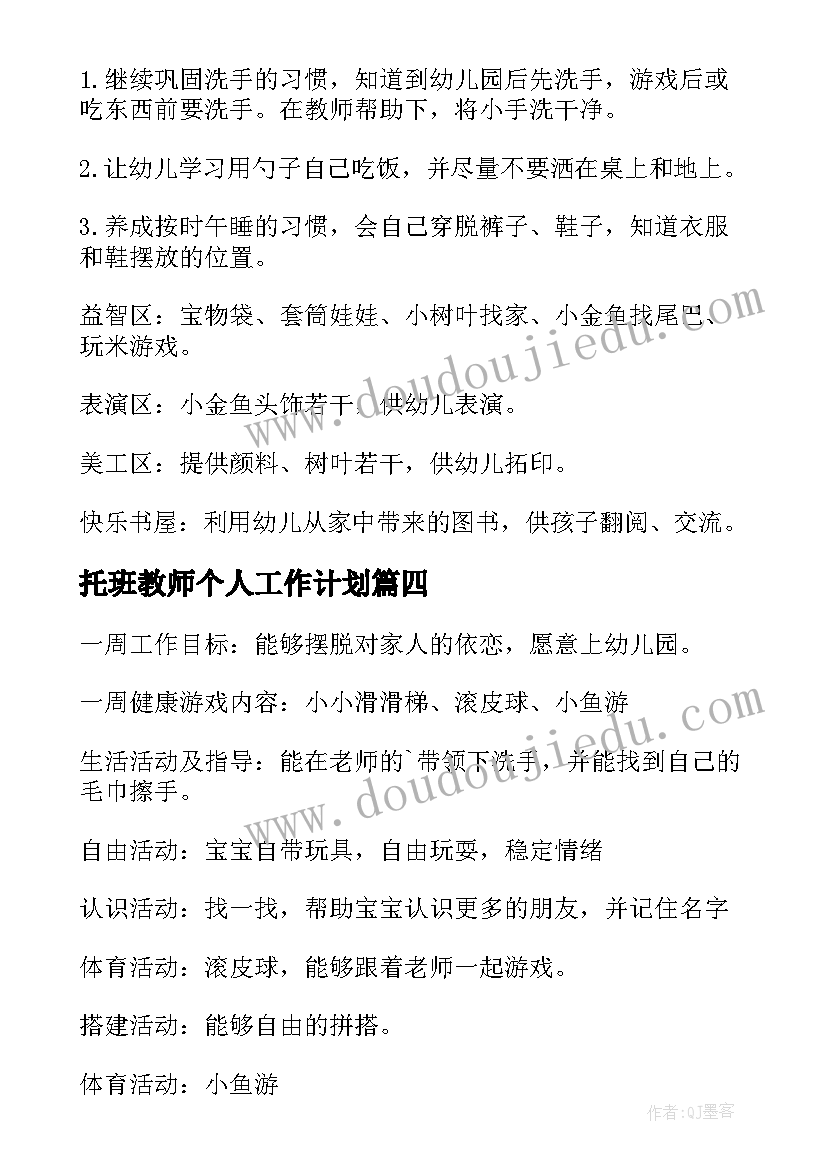 1.继续巩固洗手的习惯，知道到幼儿园后先洗手，游戏后或吃东西前要洗手。在教师帮助下，将小手洗干净。

2.让幼儿学习用勺子自己吃饭，并尽量不要洒在桌上和地上。

3.养成按时午睡的习惯，会自己穿脱裤子、鞋子，知道衣服和鞋摆放的位置。

益智区：宝物袋、套筒娃娃、小树叶找家、小金鱼找尾巴、玩米游戏。

表演区：小金鱼头饰若干，供幼儿表演。

美工区：提供颜料、树叶若干，供幼儿拓印。

快乐书屋：利用幼儿从家中带来的图书，供孩子翻阅、交流。

托班教师个人工作计划篇四

一周工作目标：能够摆脱对家人的依恋，愿意上幼儿园。

一周健康游戏内容：小小滑滑梯、滚皮球、小鱼游

生活活动及指导：能在老师的`带领下洗手，并能找到自己的毛巾擦手。

自由活动：宝宝自带玩具，自由玩耍，稳定情绪

认识活动：找一找，帮助宝宝认识更多的朋友，并记住名字

体育活动：滚皮球，能够跟着老师一起游戏。

搭建活动：能够自由的拼搭。

体育活动：小鱼游

www.doudoujiedu.com

www.doudoujiedu.com

作者:QJ墨客